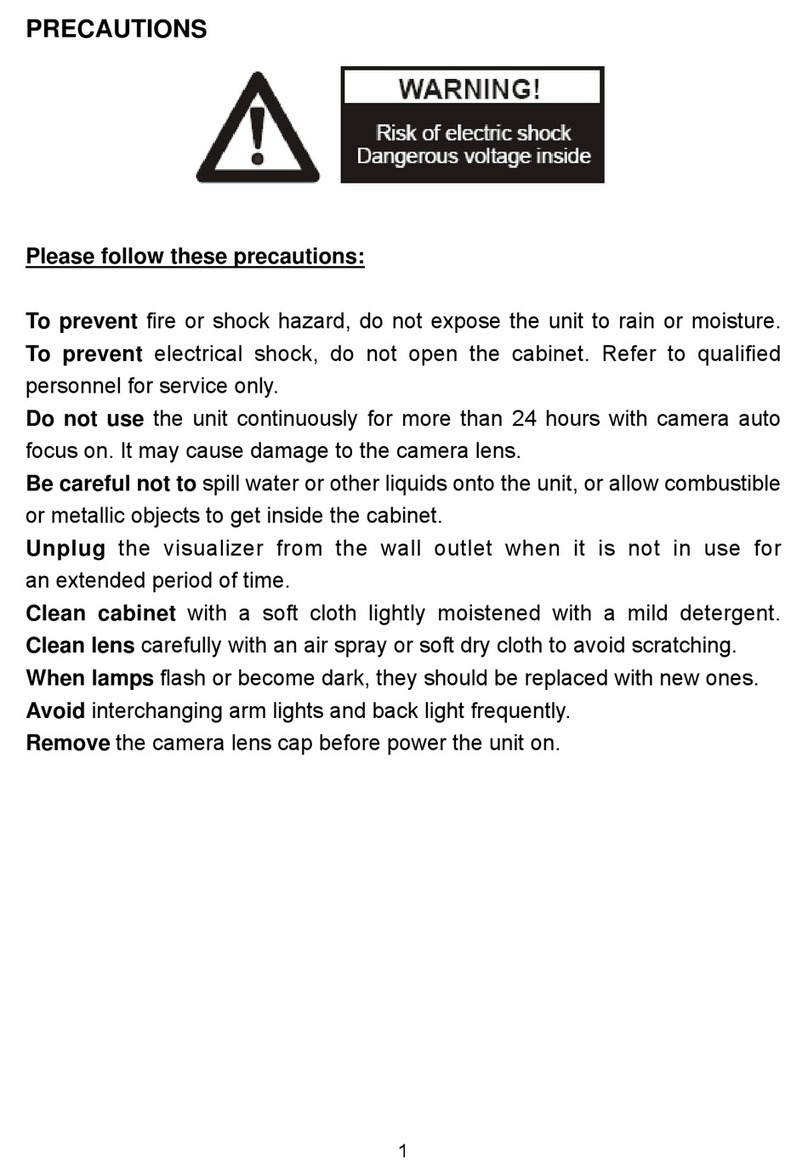 PRECAUTIONS

WARNING!
Risk of electric shock
Dangerous voltage inside

Please follow these precautions:

To prevent fire or shock hazard, do not expose the unit to rain or moisture.
To prevent electrical shock, do not open the cabinet. Refer to qualified personnel for service only.
Do not use the unit continuously for more than 24 hours with camera auto focus on. It may cause damage to the camera lens.
Be careful not to spill water or other liquids onto the unit, or allow combustible or metallic objects to get inside the cabinet.
Unplug the visualizer from the wall outlet when it is not in use for an extended period of time.
Clean cabinet with a soft cloth lightly moistened with a mild detergent.
Clean lens carefully with an air spray or soft dry cloth to avoid scratching.
When lamps flash or become dark, they should be replaced with new ones.
Avoid interchanging arm lights and back light frequently.
Remove the camera lens cap before power the unit on.

1